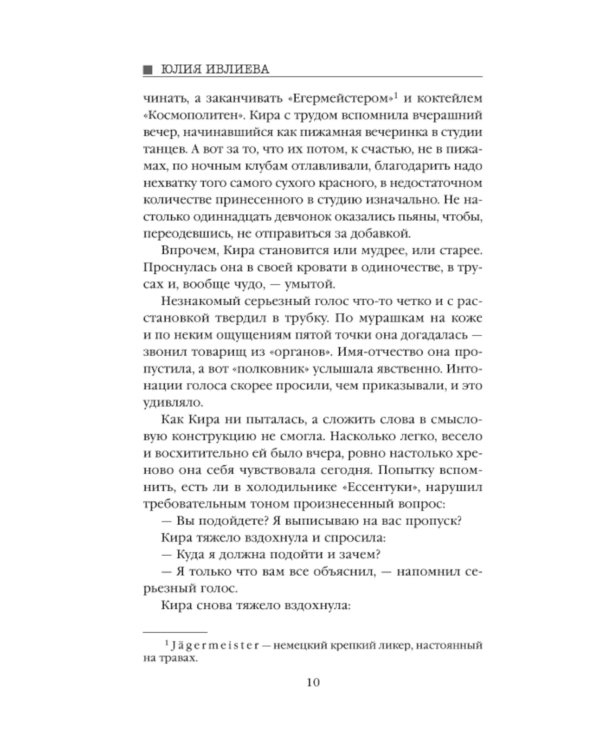 ■ ЮЛИЯ ИВЛИЕВА

чинать, а заканчивать «Егермейстером»$^1$ и коктейлем «Космополитен». Кира с трудом вспомнила вчерашний вечер, начинавшийся как пижамная вечеринка в студии танцев. А вот за то, что их потом, к счастью, не в пижамах, по ночным клубам отлавливали, благодарить надо нехватку того самого сухого красного, в недостаточном количестве принесенного в студию изначально. Не настолько одиннадцать девчонок оказались пьяны, чтобы, переодевшись, не отправиться за добавкой.

Впрочем, Кира становится или мудрее, или старее. Проснулась она в своей кровати в одиночестве, в трусах и, вообще чудо, — умытой.

Незнакомый серьезный голос что-то четко и с расстановкой твердил в трубку. По мурашкам на коже и по неким ощущениям пятой точки она догадалась — звонил товарищ из «органов». Имя-отчество она пропустила, а вот «полковник» услышала явственно. Интонации голоса скорее просили, чем приказывали, и это удивляло.

Как Кира ни пыталась, а сложить слова в смысловую конструкцию не смогла. Насколько легко, весело и восхитительно ей было вчера, ровно настолько хреново она себя чувствовала сегодня. Попытку вспомнить, есть ли в холодильнике «Ессентуки», нарушил требовательным тоном произнесенный вопрос:

— Вы подойдете? Я выписываю на вас пропуск?

Кира тяжело вздохнула и спросила:

— Куда я должна подойти и зачем?

— Я только что вам все объяснил, — напомнил серьезный голос.

Кира снова тяжело вздохнула:

$^1$ Jägermeister — немецкий крепкий ликер, настоянный на травах.

10